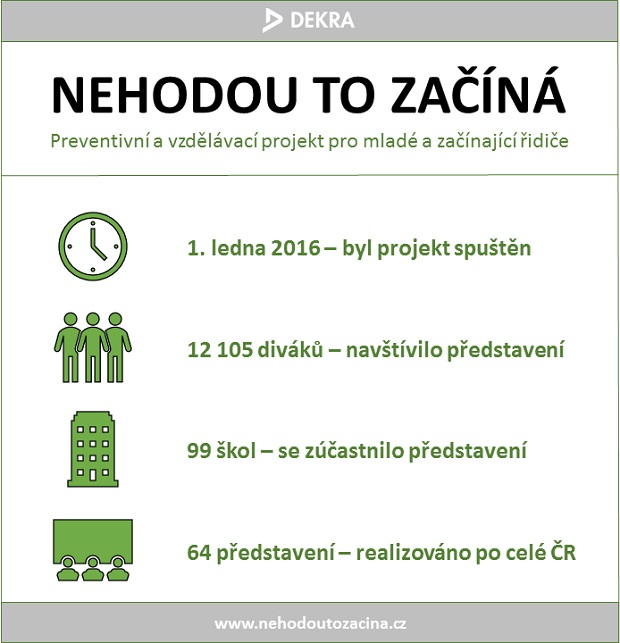 DEKRA

NEHODOU TO ZAČÍNÁ

Preventivní a vzdělávací projekt pro mladé a začínající řidiče

1. ledna 2016 – byl projekt spuštěn

12 105 diváků – navštívilo představení

99 škol – se zúčastnilo představení

64 představení – realizováno po celé ČR

www.nehodoutozacina.cz